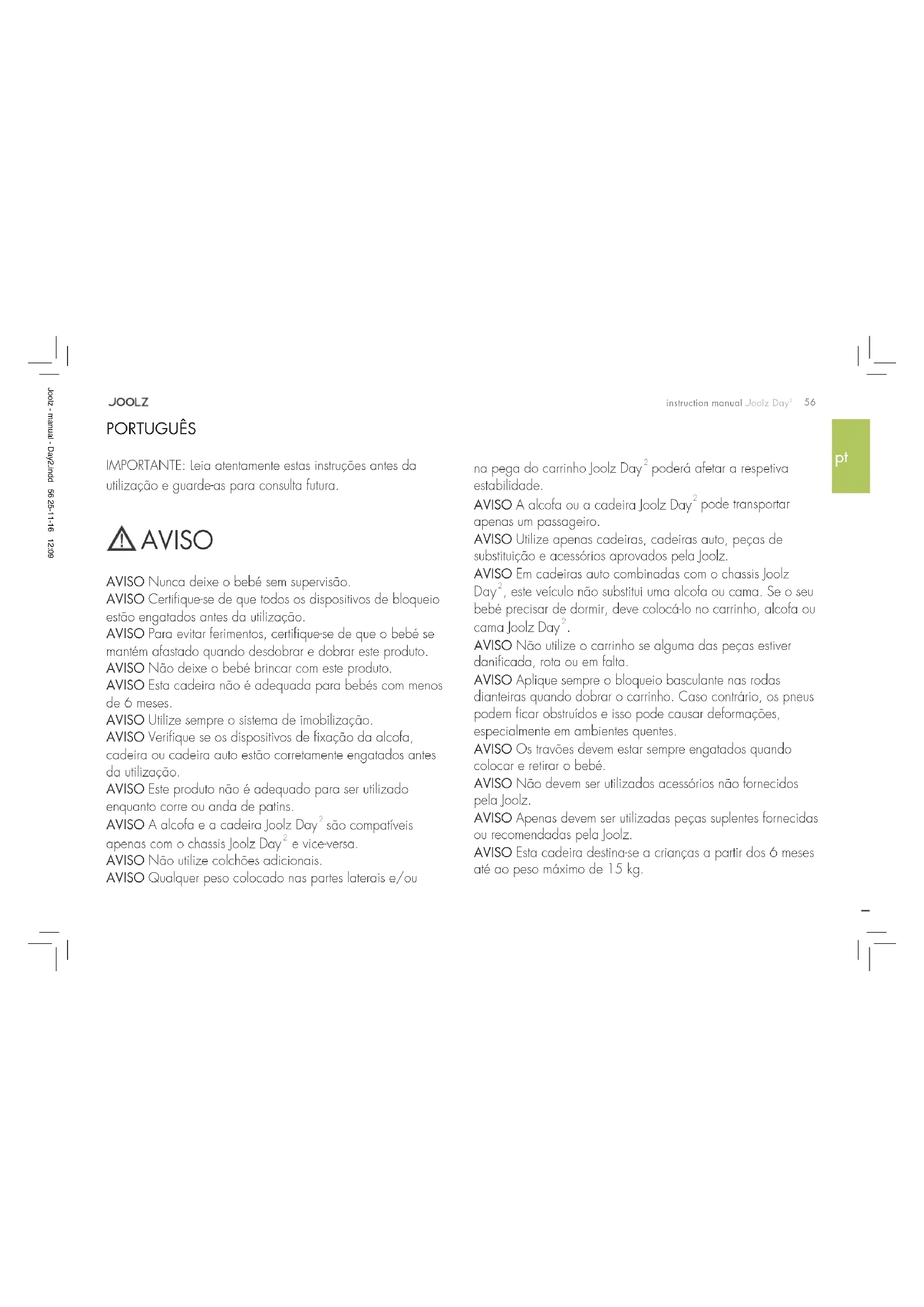 Joolz - manual - Day2.indd 56 25-11-16 12:09

JOOLZ

instruction manual Joolz Day$^2$ 56

pt

PORTUGUÊS

IMPORTANTE: Leia atentamente estas instruções antes da utilização e guarde-as para consulta futura.

AVISO

AVISO Nunca deixe o bebé sem supervisão.
AVISO Certifique-se de que todos os dispositivos de bloqueio estão engatados antes da utilização.
AVISO Para evitar ferimentos, certifique-se de que o bebé se mantém afastado quando desdobrar e dobrar este produto.
AVISO Não deixe o bebé brincar com este produto.
AVISO Esta cadeira não é adequada para bebés com menos de 6 meses.
AVISO Utilize sempre o sistema de imobilização.
AVISO Verifique se os dispositivos de fixação da alcofa, cadeira ou cadeira auto estão corretamente engatados antes da utilização.
AVISO Este produto não é adequado para ser utilizado enquanto corre ou anda de patins.
AVISO A alcofa e a cadeira Joolz Day$^2$ são compatíveis apenas com o chassis Joolz Day$^2$ e vice-versa.
AVISO Não utilize colchões adicionais.
AVISO Qualquer peso colocado nas partes laterais e/ou na pega do carrinho Joolz Day$^2$ poderá afetar a respetiva estabilidade.
AVISO A alcofa ou a cadeira Joolz Day$^2$ pode transportar apenas um passageiro.
AVISO Utilize apenas cadeiras, cadeiras auto, peças de substituição e acessórios aprovados pela Joolz.
AVISO Em cadeiras auto combinadas com o chassis Joolz Day$^2$, este veículo não substitui uma alcofa ou cama. Se o seu bebé precisar de dormir, deve colocá-lo no carrinho, alcofa ou cama Joolz Day$^2$.
AVISO Não utilize o carrinho se alguma das peças estiver danificada, rota ou em falta.
AVISO Aplique sempre o bloqueio basculante nas rodas dianteiras quando dobrar o carrinho. Caso contrário, os pneus podem ficar obstruídos e isso pode causar deformações, especialmente em ambientes quentes.
AVISO Os travões devem estar sempre engatados quando colocar e retirar o bebé.
AVISO Não devem ser utilizados acessórios não fornecidos pela Joolz.
AVISO Apenas devem ser utilizadas peças suplentes fornecidas ou recomendadas pela Joolz.
AVISO Esta cadeira destina-se a crianças a partir dos 6 meses até ao peso máximo de 15 kg.